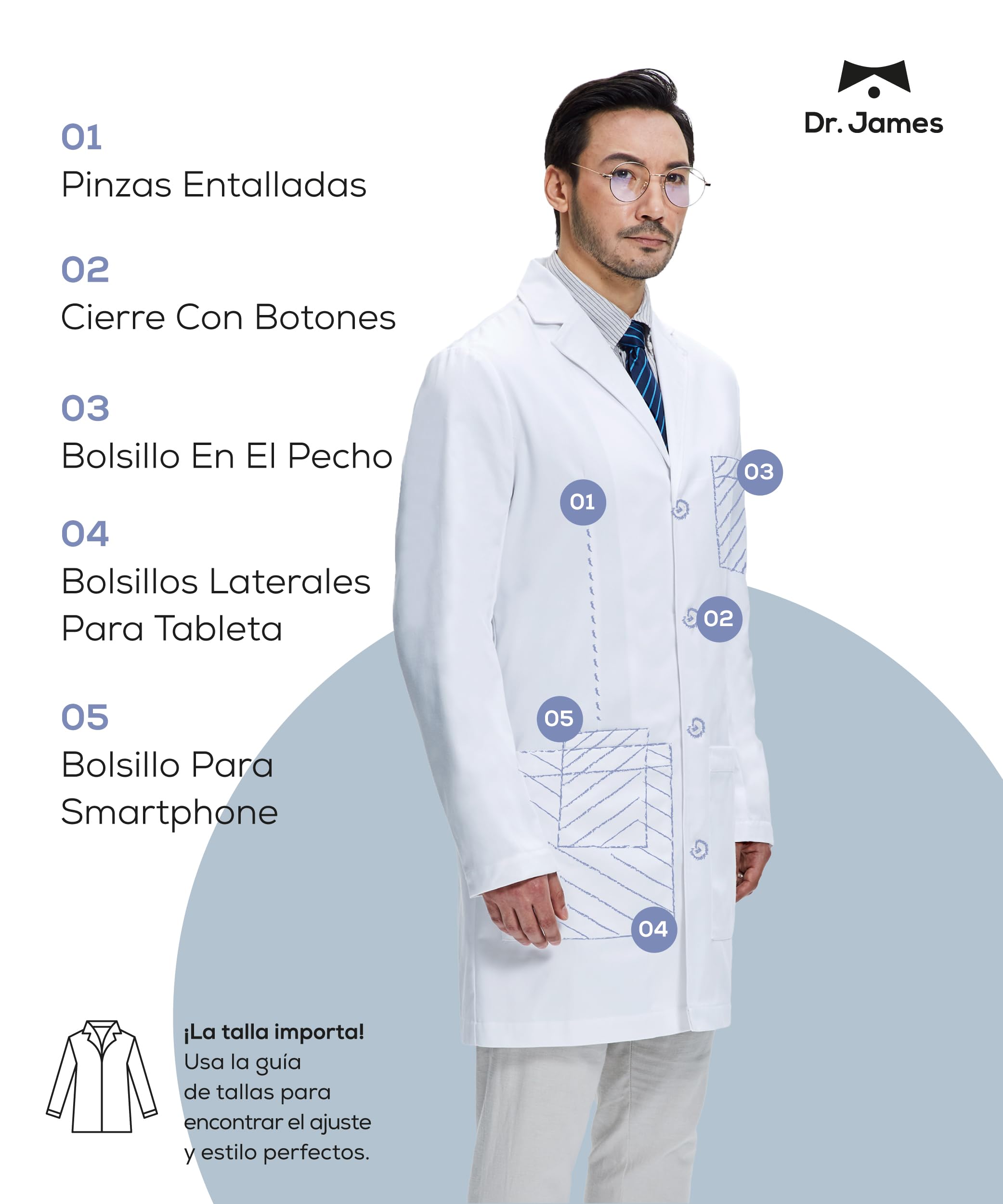 Dr. James

01
Pinzas Entalladas

02
Cierre Con Botones

03
Bolsillo En El Pecho

04
Bolsillos Laterales Para Tableta

05
Bolsillo Para Smartphone

03

01

02

05

04

¡La talla importa!
Usa la guía de tallas para encontrar el ajuste y estilo perfectos.